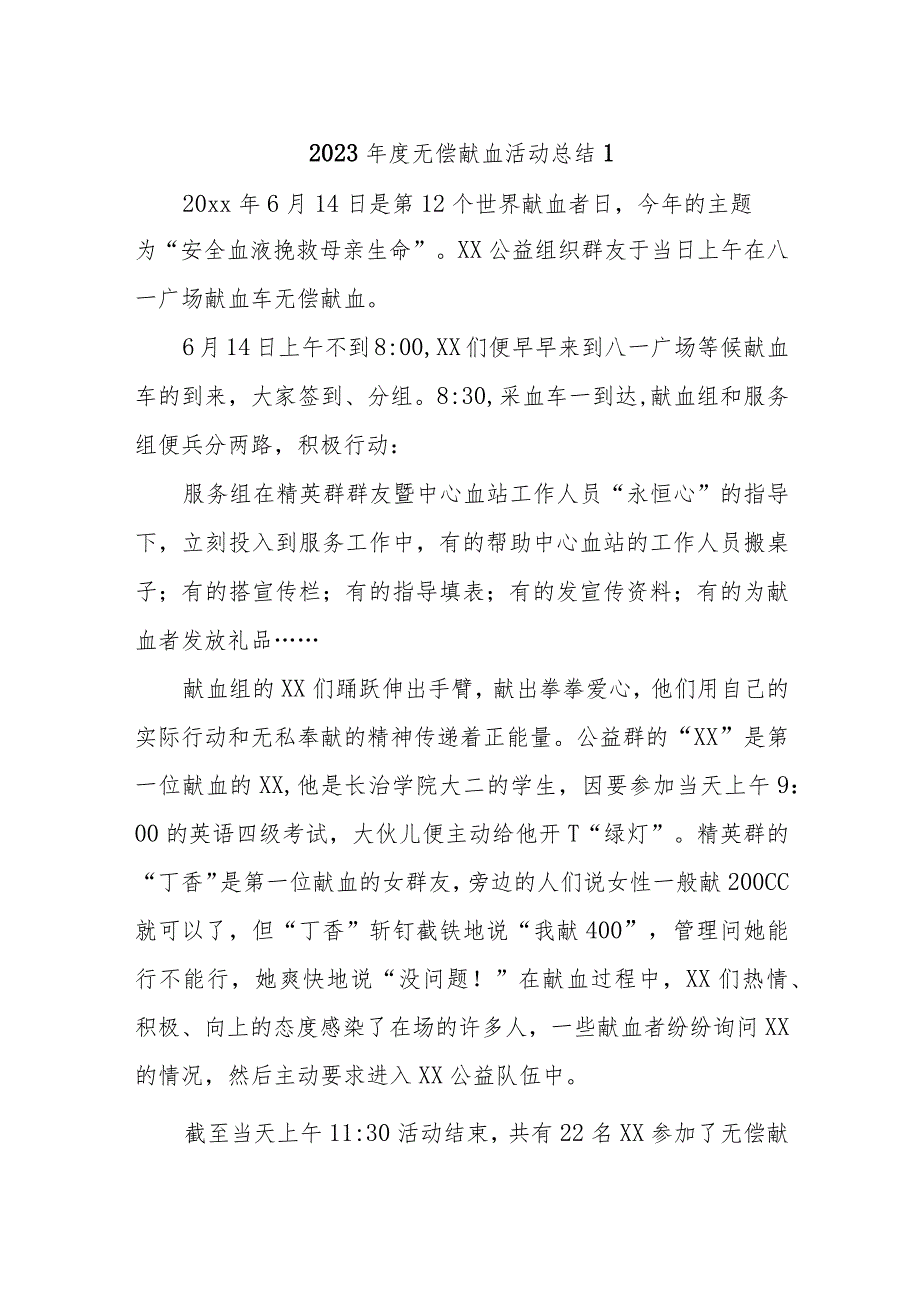 2023年度无偿献血活动总结1

20xx年6月14日是第12个世界献血者日，今年的主题为“安全血液挽救母亲生命”。XX公益组织群友于当日上午在八一广场献血车无偿献血。

6月14日上午不到8:00,XX们便早早来到八一广场等候献血车的到来，大家签到、分组。8:30,采血车一到达,献血组和服务组便兵分两路，积极行动：

服务组在精英群群友暨中心血站工作人员“永恒心”的指导下，立刻投入到服务工作中，有的帮助中心血站的工作人员搬桌子；有的搭宣传栏；有的指导填表；有的发宣传资料；有的为献血者发放礼品……

献血组的XX们踊跃伸出手臂，献出拳拳爱心，他们用自己的实际行动和无私奉献的精神传递着正能量。公益群的“XX”是第一位献血的XX,他是长治学院大二的学生，因要参加当天上午9:00的英语四级考试，大伙儿便主动给他开T“绿灯”。精英群的“丁香”是第一位献血的女群友，旁边的人们说女性一般献200CC就可以了，但“丁香”斩钉截铁地说“我献400”，管理问她能行不能行，她爽快地说“没问题！”在献血过程中，XX们热情、积极、向上的态度感染了在场的许多人，一些献血者纷纷询问XX的情况，然后主动要求进入XX公益队伍中。

截至当天上午11:30活动结束，共有22名XX参加了无偿献